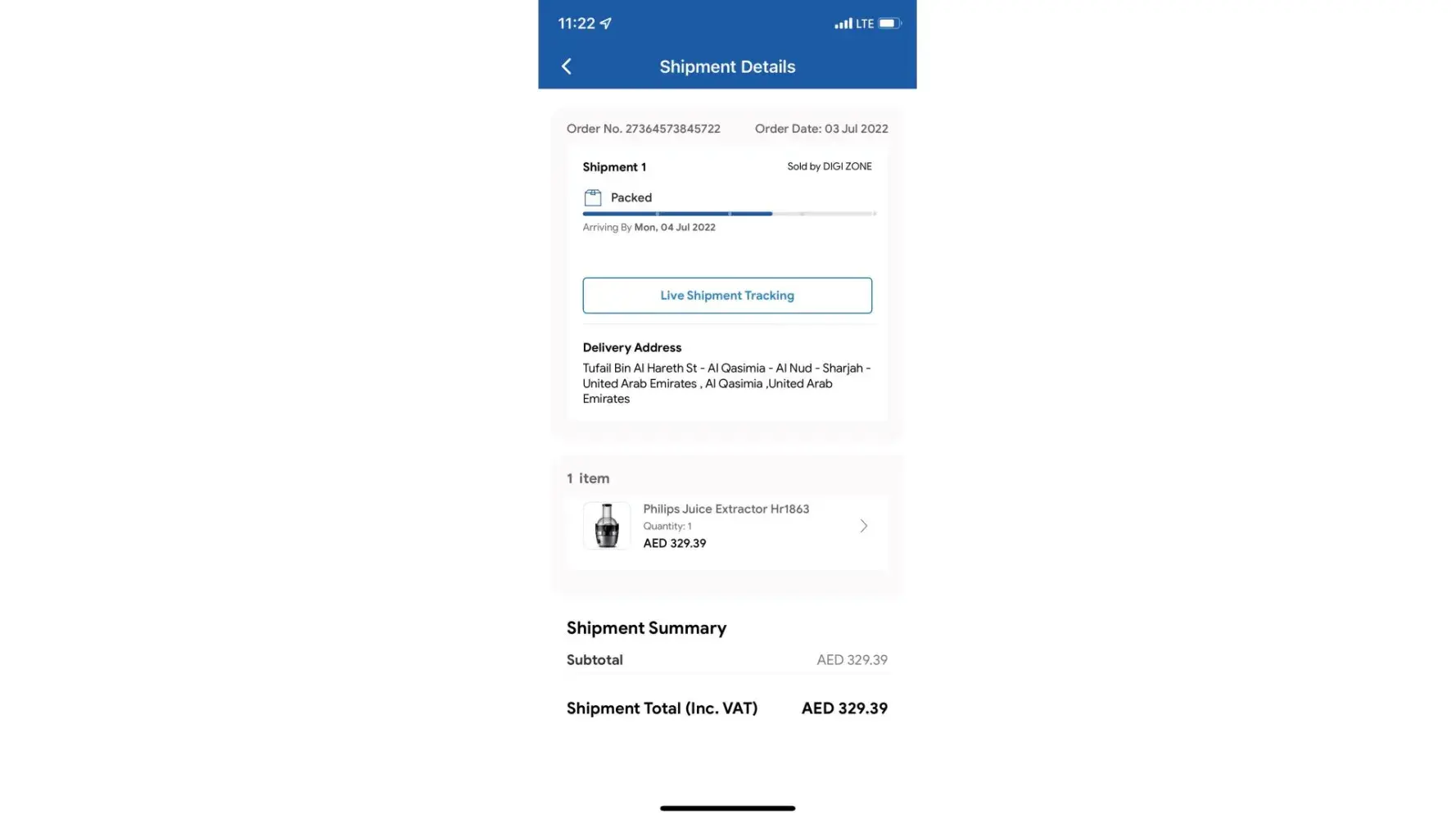 11:22

LTE

Shipment Details

Order No. 27364573845722 Order Date: 03 Jul 2022

Shipment 1 Sold by DIGI ZONE

Packed

Arriving By Mon, 04 Jul 2022

Live Shipment Tracking

Delivery Address

Tufail Bin Al Hareth St - Al Qasimia - Al Nud - Sharjah - United Arab Emirates , Al Qasimia ,United Arab Emirates

1 item

Philips Juice Extractor Hr1863
Quantity: 1
AED 329.39

Shipment Summary

Subtotal AED 329.39

Shipment Total (Inc. VAT) AED 329.39